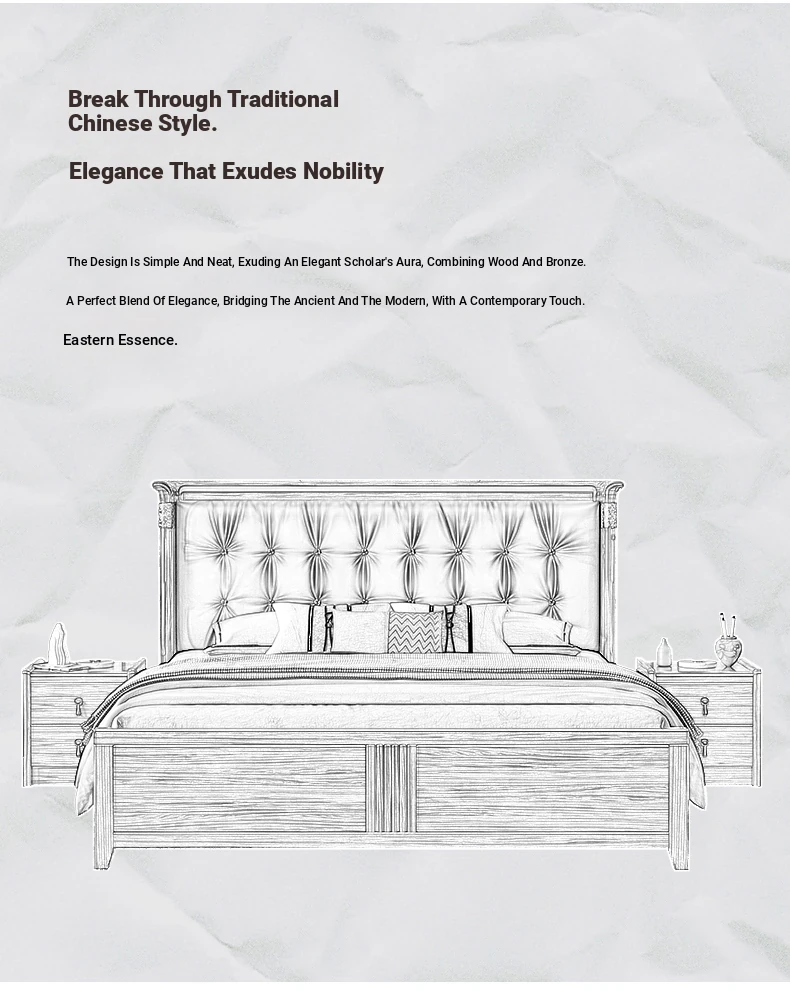 Break Through Traditional Chinese Style.

Elegance That Exudes Nobility

The Design Is Simple And Neat, Exuding An Elegant Scholar's Aura, Combining Wood And Bronze.

A Perfect Blend Of Elegance, Bridging The Ancient And The Modern, With A Contemporary Touch.

Eastern Essence.